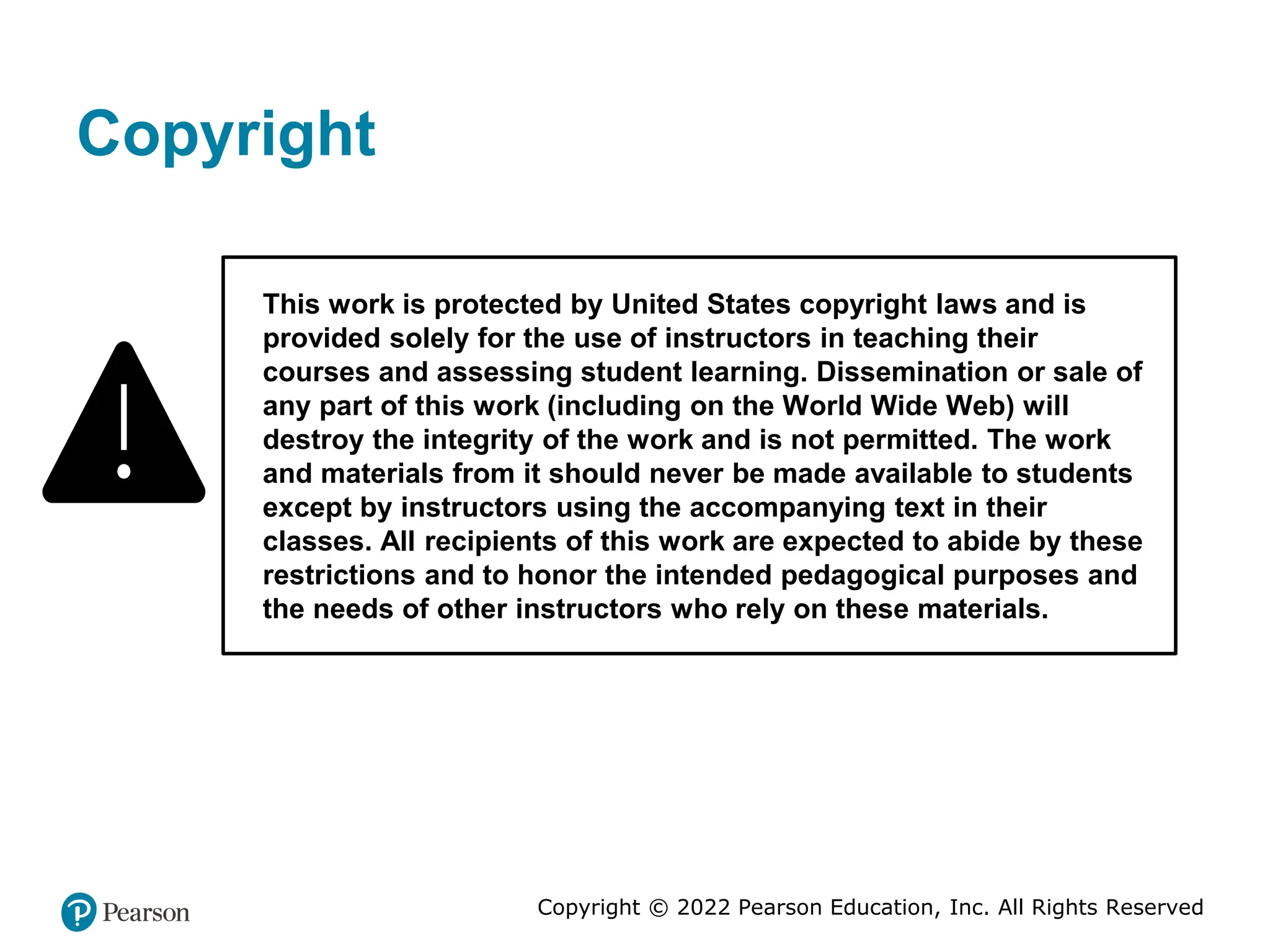 Copyright

This work is protected by United States copyright laws and is provided solely for the use of instructors in teaching their courses and assessing student learning. Dissemination or sale of any part of this work (including on the World Wide Web) will destroy the integrity of the work and is not permitted. The work and materials from it should never be made available to students except by instructors using the accompanying text in their classes. All recipients of this work are expected to abide by these restrictions and to honor the intended pedagogical purposes and the needs of other instructors who rely on these materials.

Pearson

Copyright © 2022 Pearson Education, Inc. All Rights Reserved